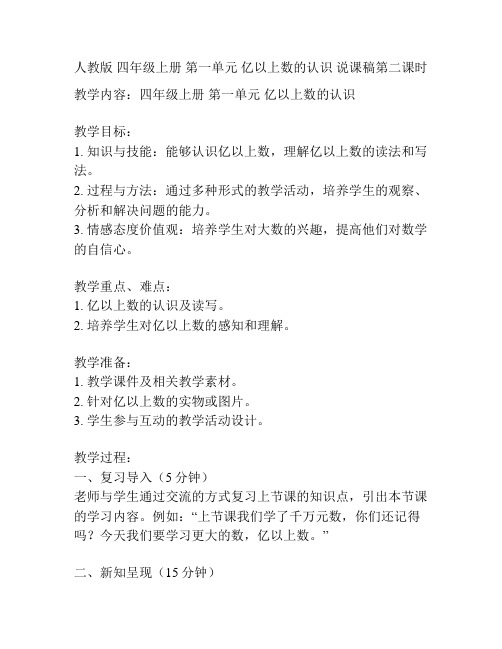 人教版 四年级上册 第一单元 亿以上数的认识 说课稿第二课时

教学内容：四年级上册 第一单元 亿以上数的认识

教学目标：
1. 知识与技能：能够认识亿以上数，理解亿以上数的读法和写法。
2. 过程与方法：通过多种形式的教学活动，培养学生的观察、分析和解决问题的能力。
3. 情感态度价值观：培养学生对大数的兴趣，提高他们对数学的自信心。

教学重点、难点：
1. 亿以上数的认识及读写。
2. 培养学生对亿以上数的感知和理解。

教学准备：
1. 教学课件及相关教学素材。
2. 针对亿以上数的实物或图片。
3. 学生参与互动的教学活动设计。

教学过程：
一、复习导入（5 分钟）
老师与学生通过交流的方式复习上节课的知识点，引出本节课的学习内容。例如：“上节课我们学了千万元数，你们还记得吗？今天我们要学习更大的数，亿以上数。”

二、新知呈现（15 分钟）